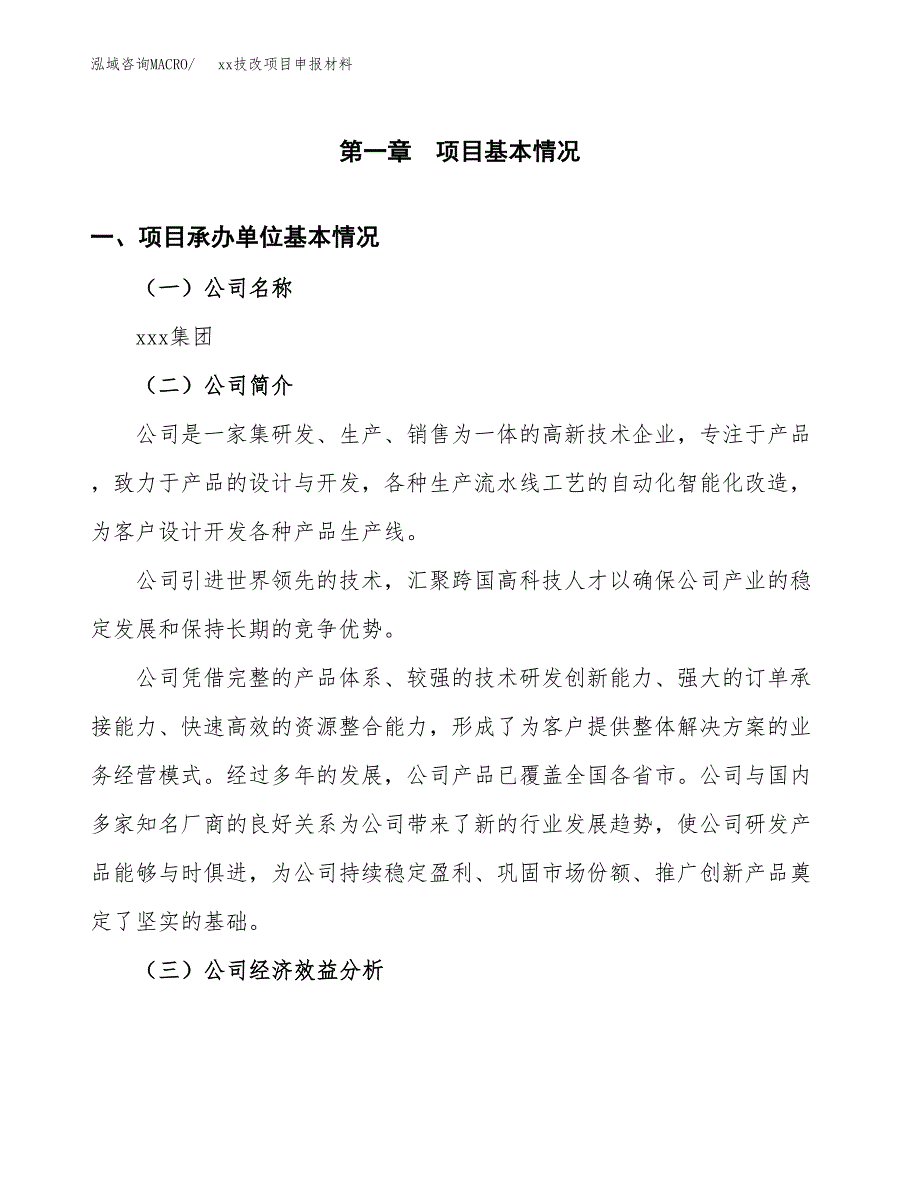 泓域咨询MACRO/　xx技改项目申报材料

第一章　项目基本情况

一、项目承办单位基本情况

（一）公司名称

xxx集团

（二）公司简介

公司是一家集研发、生产、销售为一体的高新技术企业，专注于产品，致力于产品的设计与开发，各种生产流水线工艺的自动化智能化改造，为客户设计开发各种产品生产线。

公司引进世界领先的技术，汇聚跨国高科技人才以确保公司产业的稳定发展和保持长期的竞争优势。

公司凭借完整的产品体系、较强的技术研发创新能力、强大的订单承接能力、快速高效的资源整合能力，形成了为客户提供整体解决方案的业务经营模式。经过多年的发展，公司产品已覆盖全国各省市。公司与国内多家知名厂商的良好关系为公司带来了新的行业发展趋势，使公司研发产品能够与时俱进，为公司持续稳定盈利、巩固市场份额、推广创新产品奠定了坚实的基础。

（三）公司经济效益分析